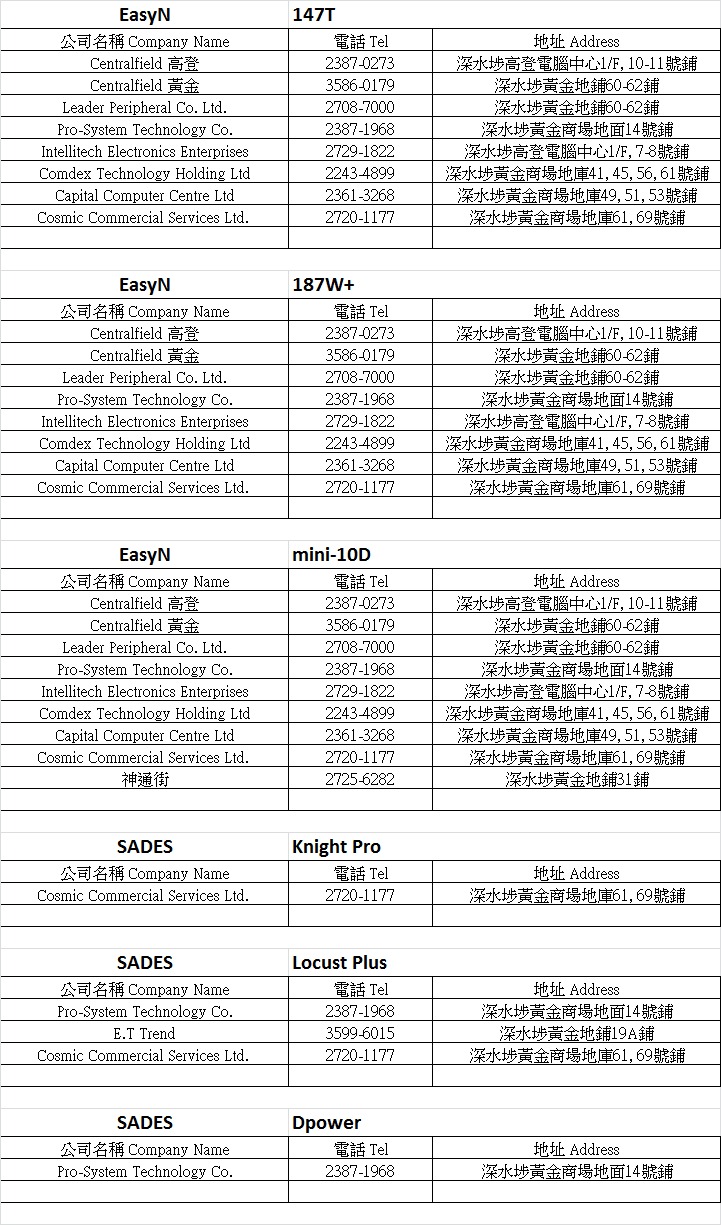 | EasyN | 147T | |
|---|---|---|
| 公司名稱 Company Name | 電話 Tel | 地址 Address |
| Centralfield 高登 | 2387-0273 | 深水埗高登電腦中心1/F, 10-11號鋪 |
| Centralfield 黃金 | 3586-0179 | 深水埗黃金地鋪60-62鋪 |
| Leader Peripheral Co. Ltd. | 2708-7000 | 深水埗黃金地鋪60-62鋪 |
| Pro-System Technology Co. | 2387-1968 | 深水埗黃金商場地面14號鋪 |
| Intellitech Electronics Enterprises | 2729-1822 | 深水埗高登電腦中心1/F, 7-8號鋪 |
| Comdex Technology Holding Ltd | 2243-4899 | 深水埗黃金商場地庫41, 45, 56, 61號鋪 |
| Capital Computer Centre Ltd | 2361-3268 | 深水埗黃金商場地庫49, 51, 53號鋪 |
| Cosmic Commercial Services Ltd. | 2720-1177 | 深水埗黃金商場地庫61, 69號鋪 |

| EasyN | 187W+ | |
|---|---|---|
| 公司名稱 Company Name | 電話 Tel | 地址 Address |
| Centralfield 高登 | 2387-0273 | 深水埗高登電腦中心1/F, 10-11號鋪 |
| Centralfield 黃金 | 3586-0179 | 深水埗黃金地鋪60-62鋪 |
| Leader Peripheral Co. Ltd. | 2708-7000 | 深水埗黃金地鋪60-62鋪 |
| Pro-System Technology Co. | 2387-1968 | 深水埗黃金商場地面14號鋪 |
| Intellitech Electronics Enterprises | 2729-1822 | 深水埗高登電腦中心1/F, 7-8號鋪 |
| Comdex Technology Holding Ltd | 2243-4899 | 深水埗黃金商場地庫41, 45, 56, 61號鋪 |
| Capital Computer Centre Ltd | 2361-3268 | 深水埗黃金商場地庫49, 51, 53號鋪 |
| Cosmic Commercial Services Ltd. | 2720-1177 | 深水埗黃金商場地庫61, 69號鋪 |

| EasyN | mini-10D | |
|---|---|---|
| 公司名稱 Company Name | 電話 Tel | 地址 Address |
| Centralfield 高登 | 2387-0273 | 深水埗高登電腦中心1/F, 10-11號鋪 |
| Centralfield 黃金 | 3586-0179 | 深水埗黃金地鋪60-62鋪 |
| Leader Peripheral Co. Ltd. | 2708-7000 | 深水埗黃金地鋪60-62鋪 |
| Pro-System Technology Co. | 2387-1968 | 深水埗黃金商場地面14號鋪 |
| Intellitech Electronics Enterprises | 2729-1822 | 深水埗高登電腦中心1/F, 7-8號鋪 |
| Comdex Technology Holding Ltd | 2243-4899 | 深水埗黃金商場地庫41, 45, 56, 61號鋪 |
| Capital Computer Centre Ltd | 2361-3268 | 深水埗黃金商場地庫49, 51, 53號鋪 |
| Cosmic Commercial Services Ltd. | 2720-1177 | 深水埗黃金商場地庫61, 69號鋪 |
| 神通街 | 2725-6282 | 深水埗黃金地鋪31鋪 |

| SADES | Knight Pro | |
|---|---|---|
| 公司名稱 Company Name | 電話 Tel | 地址 Address |
| Cosmic Commercial Services Ltd. | 2720-1177 | 深水埗黃金商場地庫61, 69號鋪 |

| SADES | Locust Plus | |
|---|---|---|
| 公司名稱 Company Name | 電話 Tel | 地址 Address |
| Pro-System Technology Co. | 2387-1968 | 深水埗黃金商場地面14號鋪 |
| E.T Trend | 3599-6015 | 深水埗黃金地鋪19A鋪 |
| Cosmic Commercial Services Ltd. | 2720-1177 | 深水埗黃金商場地庫61, 69號鋪 |

| SADES | Dpower | |
|---|---|---|
| 公司名稱 Company Name | 電話 Tel | 地址 Address |
| Pro-System Technology Co. | 2387-1968 | 深水埗黃金商場地面14號鋪 |